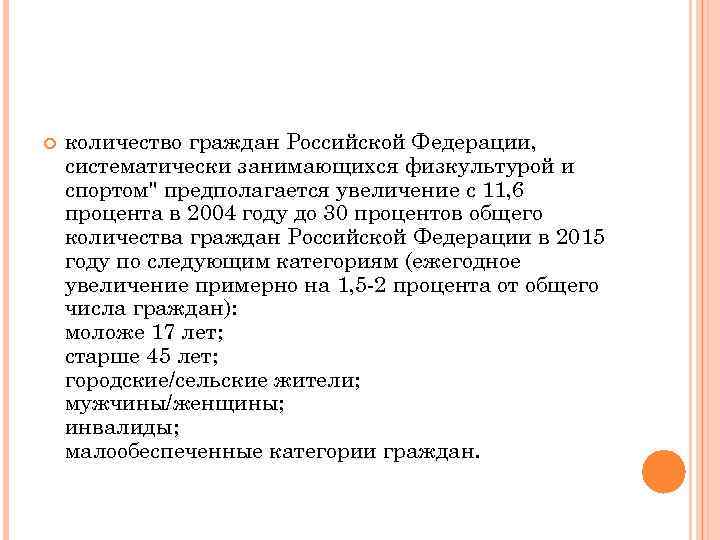 количество граждан Российской Федерации, систематически занимающихся физкультурой и спортом" предполагается увеличение с 11,6 процента в 2004 году до 30 процентов общего количества граждан Российской Федерации в 2015 году по следующим категориям (ежегодное увеличение примерно на 1,5-2 процента от общего числа граждан):
моложе 17 лет;
старше 45 лет;
городские/сельские жители;
мужчины/женщины;
инвалиды;
малообеспеченные категории граждан.